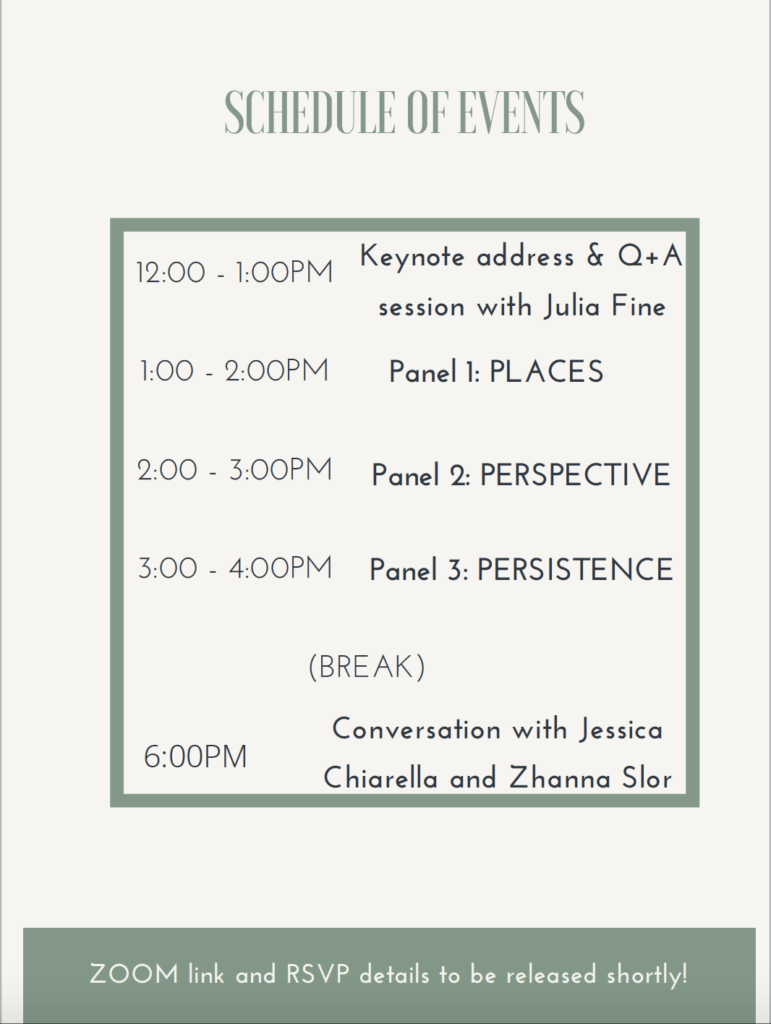 SCHEDULE OF EVENTS

12:00 - 1:00PM
Keynote address & Q+A session with Julia Fine

1:00 - 2:00PM
Panel 1: PLACES

2:00 - 3:00PM
Panel 2: PERSPECTIVE

3:00 - 4:00PM
Panel 3: PERSISTENCE

(BREAK)

6:00PM
Conversation with Jessica Chiarella and Zhanna Slor

ZOOM link and RSVP details to be released shortly!